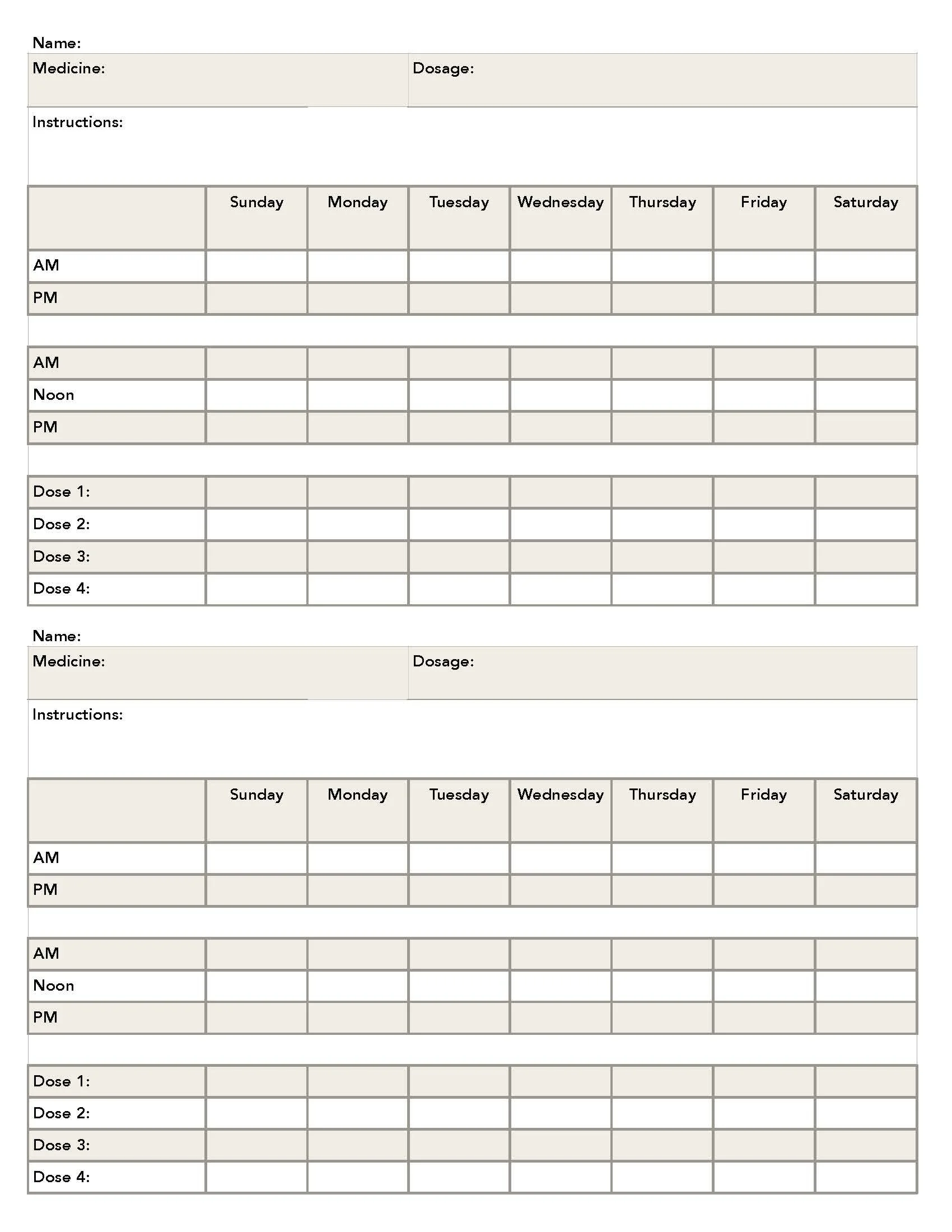 Name:

Medicine:

Dosage:

Instructions:

| | Sunday | Monday | Tuesday | Wednesday | Thursday | Friday | Saturday |
|---|---|---|---|---|---|---|---|
| AM | | | | | | | |
| PM | | | | | | | |

| | | | | | | | |
|---|---|---|---|---|---|---|---|
| AM | | | | | | | |
| Noon | | | | | | | |
| PM | | | | | | | |

| | | | | | | | |
|---|---|---|---|---|---|---|---|
| Dose 1: | | | | | | | |
| Dose 2: | | | | | | | |
| Dose 3: | | | | | | | |
| Dose 4: | | | | | | | |

Name:

Medicine:

Dosage:

Instructions:

| | Sunday | Monday | Tuesday | Wednesday | Thursday | Friday | Saturday |
|---|---|---|---|---|---|---|---|
| AM | | | | | | | |
| PM | | | | | | | |

| | | | | | | | |
|---|---|---|---|---|---|---|---|
| AM | | | | | | | |
| Noon | | | | | | | |
| PM | | | | | | | |

| | | | | | | | |
|---|---|---|---|---|---|---|---|
| Dose 1: | | | | | | | |
| Dose 2: | | | | | | | |
| Dose 3: | | | | | | | |
| Dose 4: | | | | | | | |